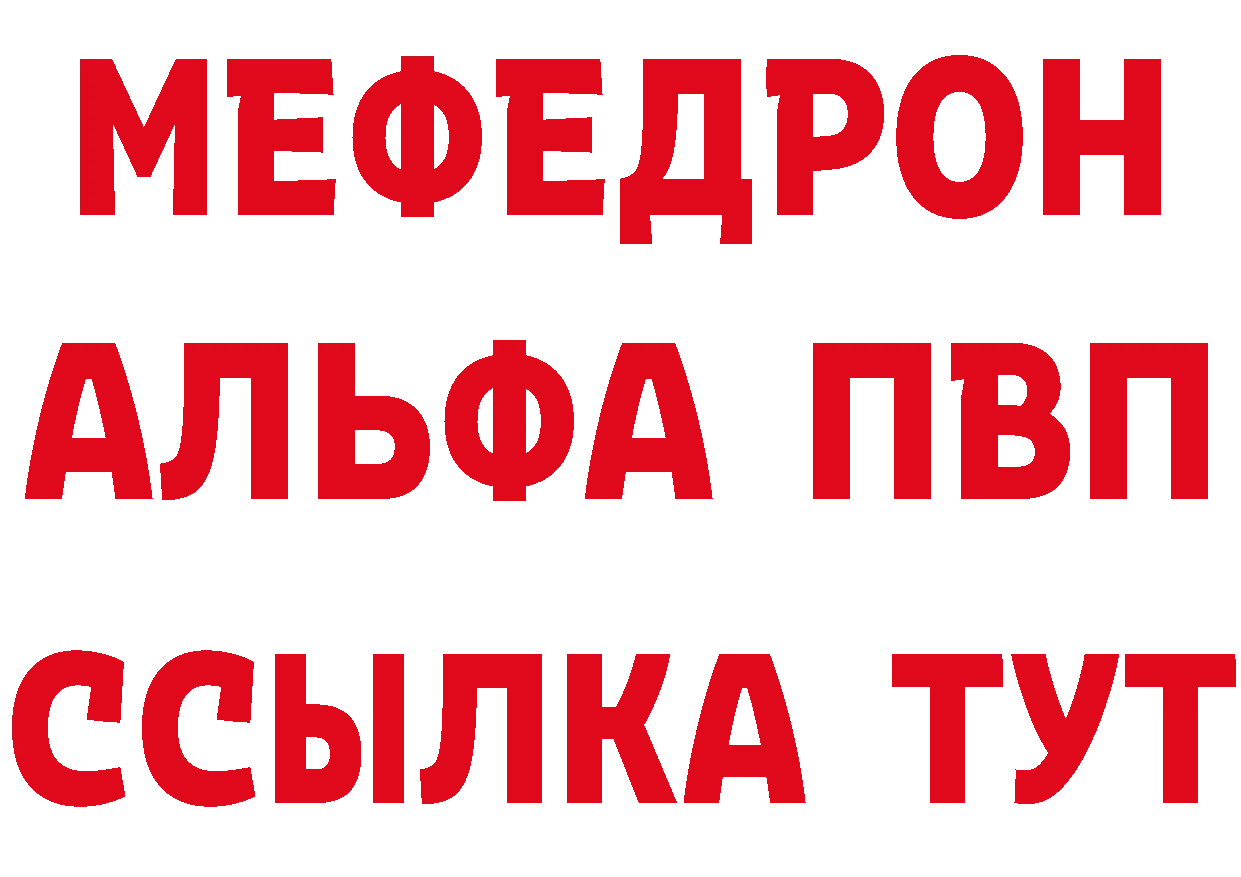 МЕФЕДРОН
АЛЬФА ПВП
ССЫЛКА ТУТ